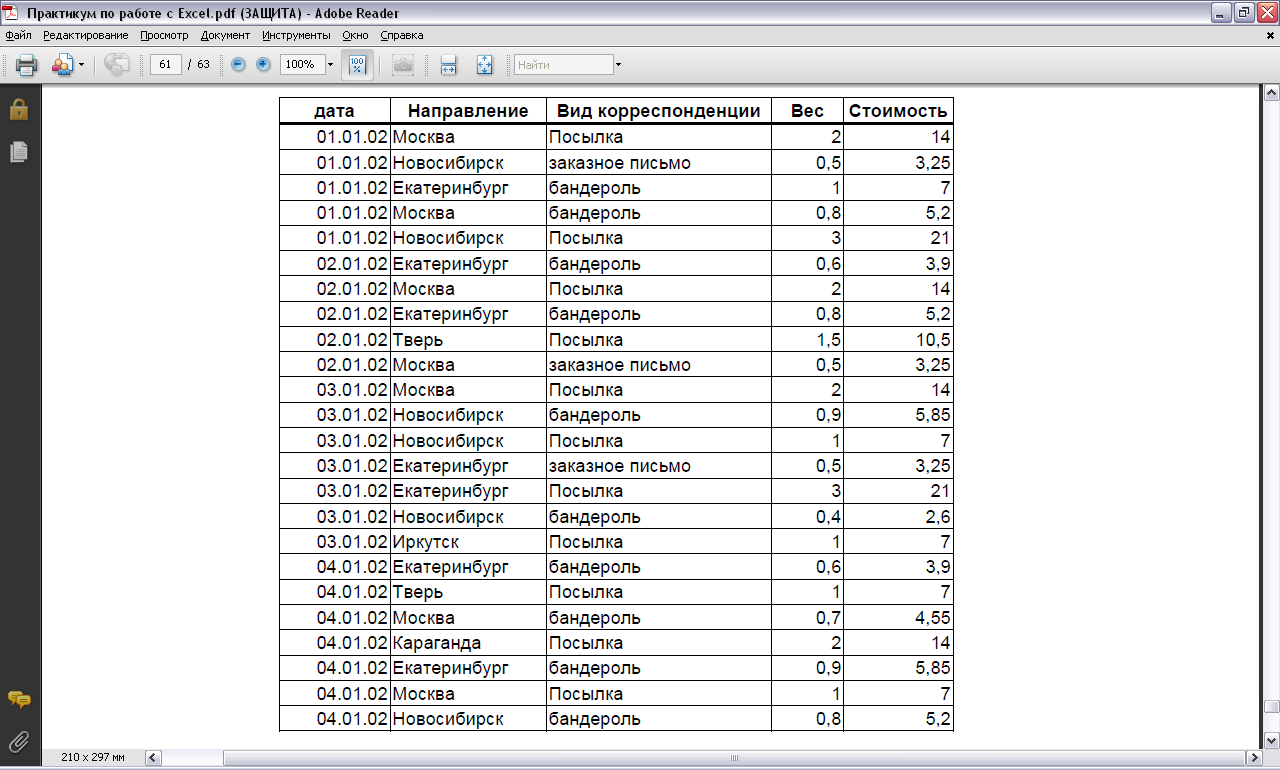 Практикум по работе с Excel.pdf (ЗАЩИТА) - Adobe Reader

Файл Редактирование Просмотр Документ Инструменты Окно Справка

61 / 63 100% Найти

| дата | Направление | Вид корреспонденции | Вес | Стоимость |
|---|---|---|---|---|
| 01.01.02 | Москва | Посылка | 2 | 14 |
| 01.01.02 | Новосибирск | заказное письмо | 0,5 | 3,25 |
| 01.01.02 | Екатеринбург | бандероль | 1 | 7 |
| 01.01.02 | Москва | бандероль | 0,8 | 5,2 |
| 01.01.02 | Новосибирск | Посылка | 3 | 21 |
| 02.01.02 | Екатеринбург | бандероль | 0,6 | 3,9 |
| 02.01.02 | Москва | Посылка | 2 | 14 |
| 02.01.02 | Екатеринбург | бандероль | 0,8 | 5,2 |
| 02.01.02 | Тверь | Посылка | 1,5 | 10,5 |
| 02.01.02 | Москва | заказное письмо | 0,5 | 3,25 |
| 03.01.02 | Москва | Посылка | 2 | 14 |
| 03.01.02 | Новосибирск | бандероль | 0,9 | 5,85 |
| 03.01.02 | Новосибирск | Посылка | 1 | 7 |
| 03.01.02 | Екатеринбург | заказное письмо | 0,5 | 3,25 |
| 03.01.02 | Екатеринбург | Посылка | 3 | 21 |
| 03.01.02 | Новосибирск | бандероль | 0,4 | 2,6 |
| 03.01.02 | Иркутск | Посылка | 1 | 7 |
| 04.01.02 | Екатеринбург | бандероль | 0,6 | 3,9 |
| 04.01.02 | Тверь | Посылка | 1 | 7 |
| 04.01.02 | Москва | бандероль | 0,7 | 4,55 |
| 04.01.02 | Караганда | Посылка | 2 | 14 |
| 04.01.02 | Екатеринбург | бандероль | 0,9 | 5,85 |
| 04.01.02 | Москва | Посылка | 1 | 7 |
| 04.01.02 | Новосибирск | бандероль | 0,8 | 5,2 |

210 x 297 мм